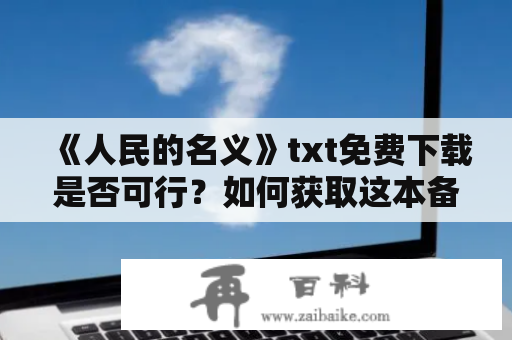 《人民的名义》txt免费下载是否可行？如何获取这本备

再 百科
www.zaibaike.com